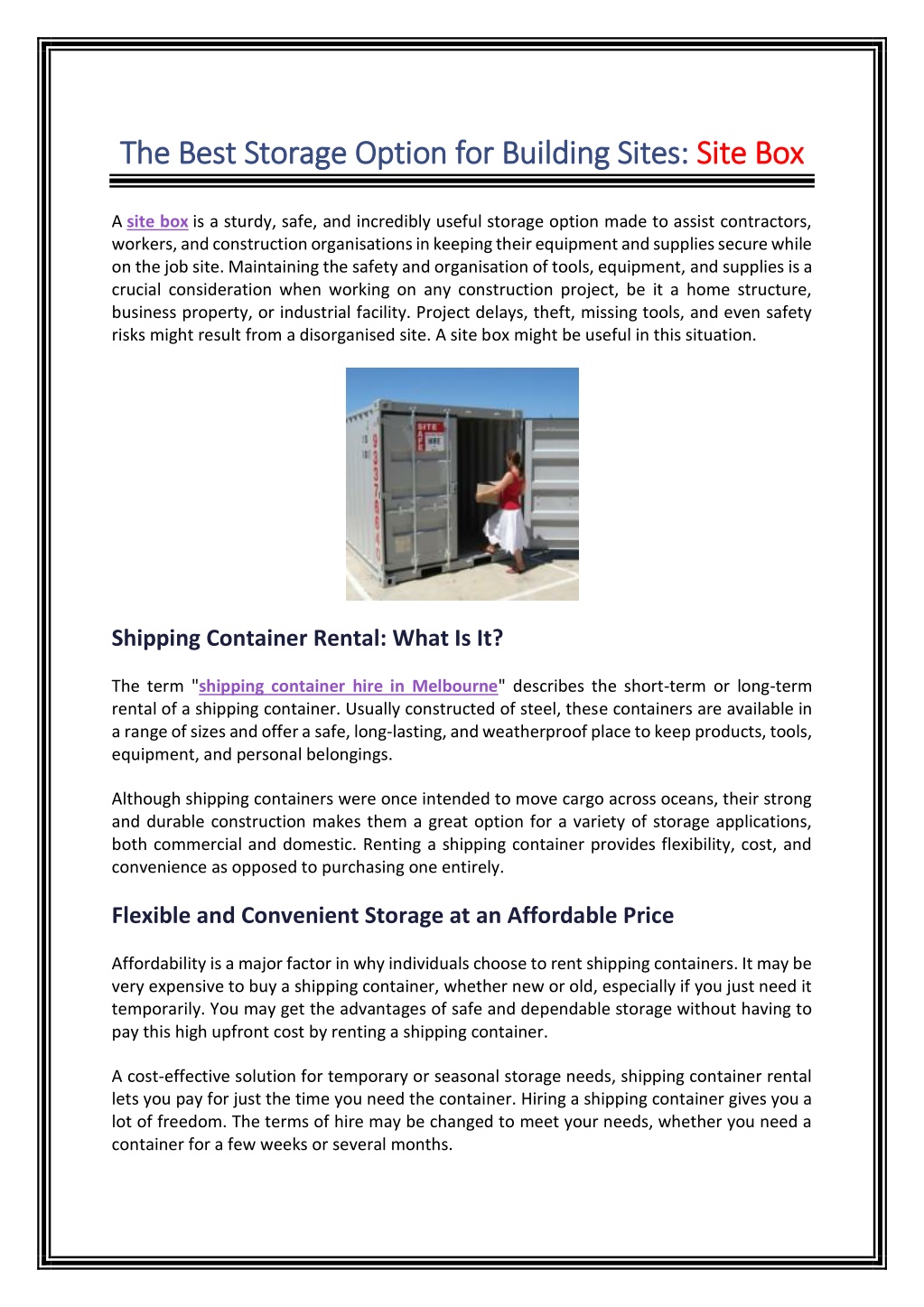 The Best Storage Option for Building Sites: Site Box

A site box is a sturdy, safe, and incredibly useful storage option made to assist contractors, workers, and construction organisations in keeping their equipment and supplies secure while on the job site. Maintaining the safety and organisation of tools, equipment, and supplies is a crucial consideration when working on any construction project, be it a home structure, business property, or industrial facility. Project delays, theft, missing tools, and even safety risks might result from a disorganised site. A site box might be useful in this situation.

SITE SAFE

Shipping Container Rental: What Is It?

The term "shipping container hire in Melbourne" describes the short-term or long-term rental of a shipping container. Usually constructed of steel, these containers are available in a range of sizes and offer a safe, long-lasting, and weatherproof place to keep products, tools, equipment, and personal belongings.

Although shipping containers were once intended to move cargo across oceans, their strong and durable construction makes them a great option for a variety of storage applications, both commercial and domestic. Renting a shipping container provides flexibility, cost, and convenience as opposed to purchasing one entirely.

Flexible and Convenient Storage at an Affordable Price

Affordability is a major factor in why individuals choose to rent shipping containers. It may be very expensive to buy a shipping container, whether new or old, especially if you just need it temporarily. You may get the advantages of safe and dependable storage without having to pay this high upfront cost by renting a shipping container.

A cost-effective solution for temporary or seasonal storage needs, shipping container rental lets you pay for just the time you need the container. Hiring a shipping container gives you a lot of freedom. The terms of hire may be changed to meet your needs, whether you need a container for a few weeks or several months.